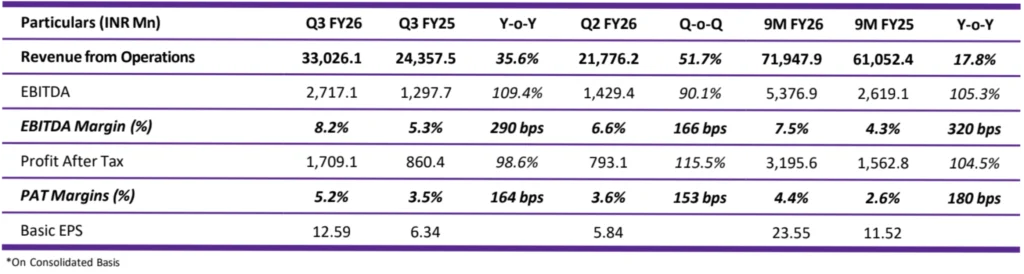 | Particulars (INR Mn) | Q3 FY26 | Q3 FY25 | Y-o-Y | Q2 FY26 | Q-o-Q | 9M FY26 | 9M FY25 | Y-o-Y |
|---|---|---|---|---|---|---|---|---|
| Revenue from Operations | 33,026.1 | 24,357.5 | 35.6% | 21,776.2 | 51.7% | 71,947.9 | 61,052.4 | 17.8% |
| EBITDA | 2,717.1 | 1,297.7 | 109.4% | 1,429.4 | 90.1% | 5,376.9 | 2,619.1 | 105.3% |
| EBITDA Margin (%) | 8.2% | 5.3% | 290 bps | 6.6% | 166 bps | 7.5% | 4.3% | 320 bps |
| Profit After Tax | 1,709.1 | 860.4 | 98.6% | 793.1 | 115.5% | 3,195.6 | 1,562.8 | 104.5% |
| PAT Margins (%) | 5.2% | 3.5% | 164 bps | 3.6% | 153 bps | 4.4% | 2.6% | 180 bps |
| Basic EPS | 12.59 | 6.34 | | 5.84 | | 23.55 | 11.52 | |

*On Consolidated Basis